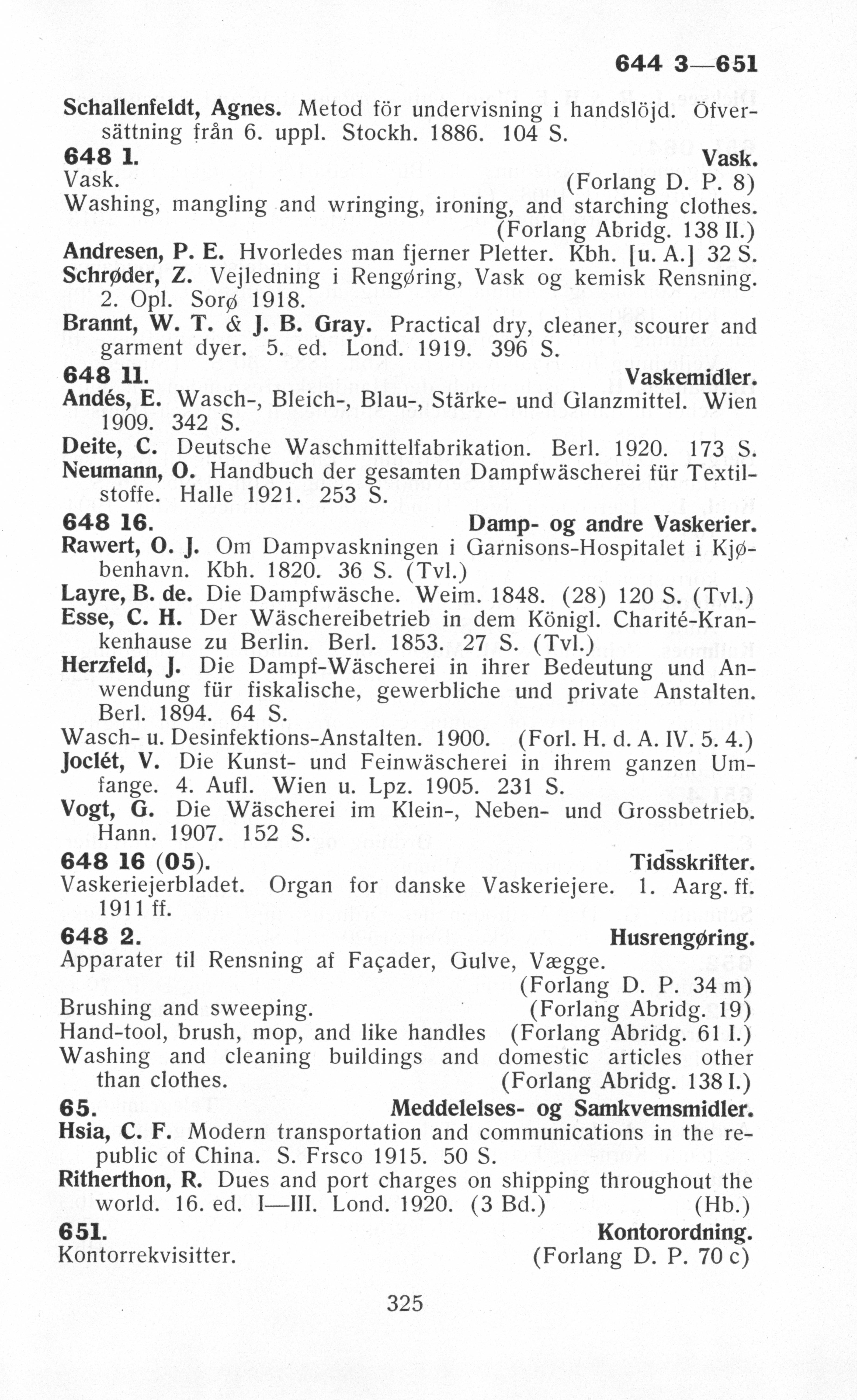 644 3—651

Schallenfeldt, Agnes. Metod för undervisning i handslöjd. Öfversättning från 6. uppl. Stockh. 1886. 104 S.

648 1. Vask.

Vask. (Forlang D. P. 8)

Washing, mangling and wringing, ironing, and starching clothes. (Forlang Abridg. 138 II.)

Andresen, P. E. Hvorledes man fjerner Pletter. Kbh. [u. A.] 32 S.

Schrøder, Z. Vejledning i Rengøring, Vask og kemisk Rensning. 2. Opl. Sorø 1918.

Brannt, W. T. & J. B. Gray. Practical dry, cleaner, scourer and garment dyer. 5. ed. Lond. 1919. 396 S.

648 11. Vaskemidler.

Andés, E. Wasch-, Bleich-, Blau-, Stärke- und Glanzmittel. Wien 1909. 342 S.

Deite, C. Deutsche Waschmittelfabrikation. Berl. 1920. 173 S.

Neumann, O. Handbuch der gesamten Dampfwäscherei für Textilstoffe. Halle 1921. 253 S.

648 16. Damp- og andre Vaskerier.

Rawert, O. J. Om Dampvaskningen i Garnisons-Hospitalet i Kjøbenhavn. Kbh. 1820. 36 S. (Tvl.)

Layre, B. de. Die Dampfwäsche. Weim. 1848. (28) 120 S. (Tvl.)

Esse, C. H. Der Wäschereibetrieb in dem Königl. Charité-Krankenhause zu Berlin. Berl. 1853. 27 S. (Tvl.)

Herzfeld, J. Die Dampf-Wäscherei in ihrer Bedeutung und Anwendung für fiskalische, gewerbliche und private Anstalten. Berl. 1894. 64 S.

Wasch- u. Desinfektions-Anstalten. 1900. (Forl. H. d. A. IV. 5. 4.)

Joclét, V. Die Kunst- und Feinwäscherei in ihrem ganzen Umfange. 4. Aufl. Wien u. Lpz. 1905. 231 S.

Vogt, G. Die Wäscherei im Klein-, Neben- und Grossbetrieb. Hann. 1907. 152 S.

648 16 (05). Tidsskrifter.

Vaskeriejerbladet. Organ for danske Vaskeriejere. 1. Aarg. ff. 1911 ff.

648 2. Husrengøring.

Apparater til Rensning af Façader, Gulve, Vægge. (Forlang D. P. 34 m)

Brushing and sweeping. (Forlang Abridg. 19)

Hand-tool, brush, mop, and like handles (Forlang Abridg. 61 I.)

Washing and cleaning buildings and domestic articles other than clothes. (Forlang Abridg. 138 I.)

65. Meddelelses- og Samkvemsmidler.

Hsia, C. F. Modern transportation and communications in the republic of China. S. Frsco 1915. 50 S.

Ritherthon, R. Dues and port charges on shipping throughout the world. 16. ed. I—III. Lond. 1920. (3 Bd.) (Hb.)

651. Kontorordning.

Kontorrekvisitter. (Forlang D. P. 70 c)

325